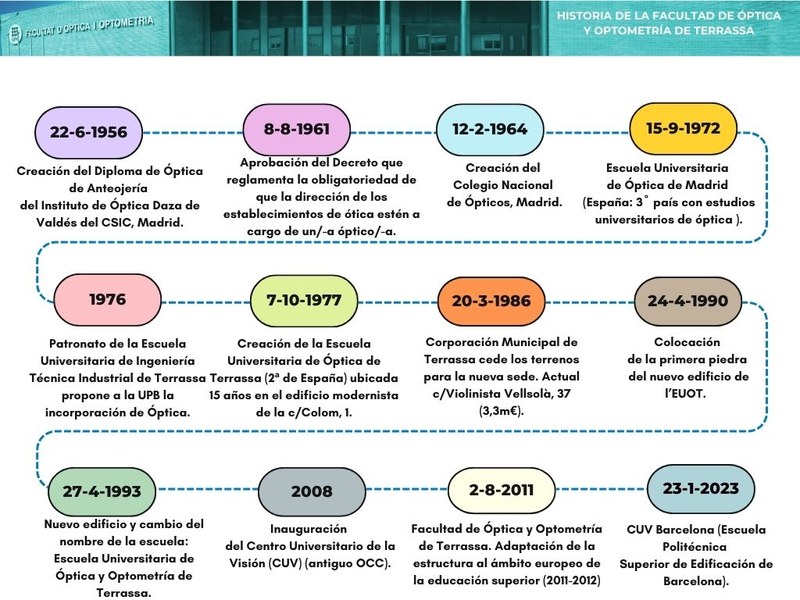 FACULTAT D'ÒPTICA I OPTOMETRIA

HISTORIA DE LA FACULTAD DE ÓPTICA Y OPTOMETRÍA DE TERRASSA

22-6-1956

Creación del Diploma de Óptica de Anteojería del Instituto de Óptica Daza de Valdés del CSIC, Madrid.

8-8-1961

Aprobación del Decreto que reglamenta la obligatoriedad de que la dirección de los establecimientos de ótica estén a cargo de un/-a óptico/-a.

12-2-1964

Creación del Colegio Nacional de Ópticos, Madrid.

15-9-1972

Escuela Universitaria de Óptica de Madrid (España: 3° país con estudios universitarios de óptica ).

1976

Patronato de la Escuela Universitaria de Ingeniería Técnica Industrial de Terrassa propone a la UPB la incorporación de Óptica.

7-10-1977

Creación de la Escuela Universitaria de Óptica de Terrassa (2ª de España) ubicada 15 años en el edificio modernista de la c/Colom, 1.

20-3-1986

Corporación Municipal de Terrassa cede los terrenos para la nueva sede. Actual c/Violinista Vellsolà, 37 (3,3m€).

24-4-1990

Colocación de la primera piedra del nuevo edificio de l'EUOT.

27-4-1993

Nuevo edificio y cambio del nombre de la escuela: Escuela Universitaria de Óptica y Optometría de Terrassa.

2008

Inauguración del Centro Universitario de la Visión (CUV) (antiguo OCC).

2-8-2011

Facultad de Óptica y Optometría de Terrassa. Adaptación de la estructura al ámbito europeo de la educación superior (2011-2012)

23-1-2023

CUV Barcelona (Escuela Politécnica Superior de Edificación de Barcelona).